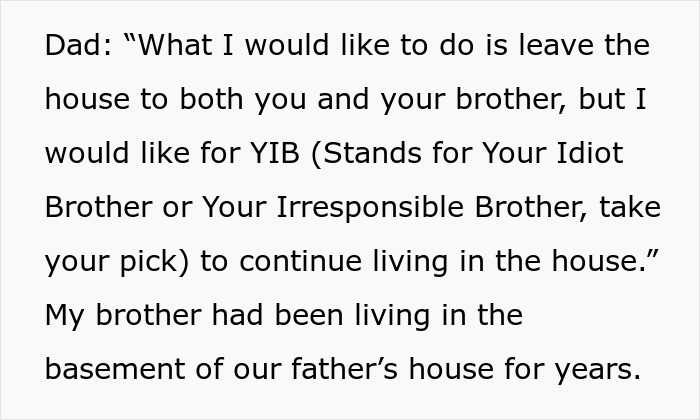 Dad: “What I would like to do is leave the house to both you and your brother, but I would like for YIB (Stands for Your Idiot Brother or Your Irresponsible Brother, take your pick) to continue living in the house.” My brother had been living in the basement of our father’s house for years.